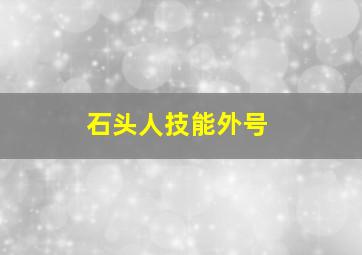 石头人技能外号